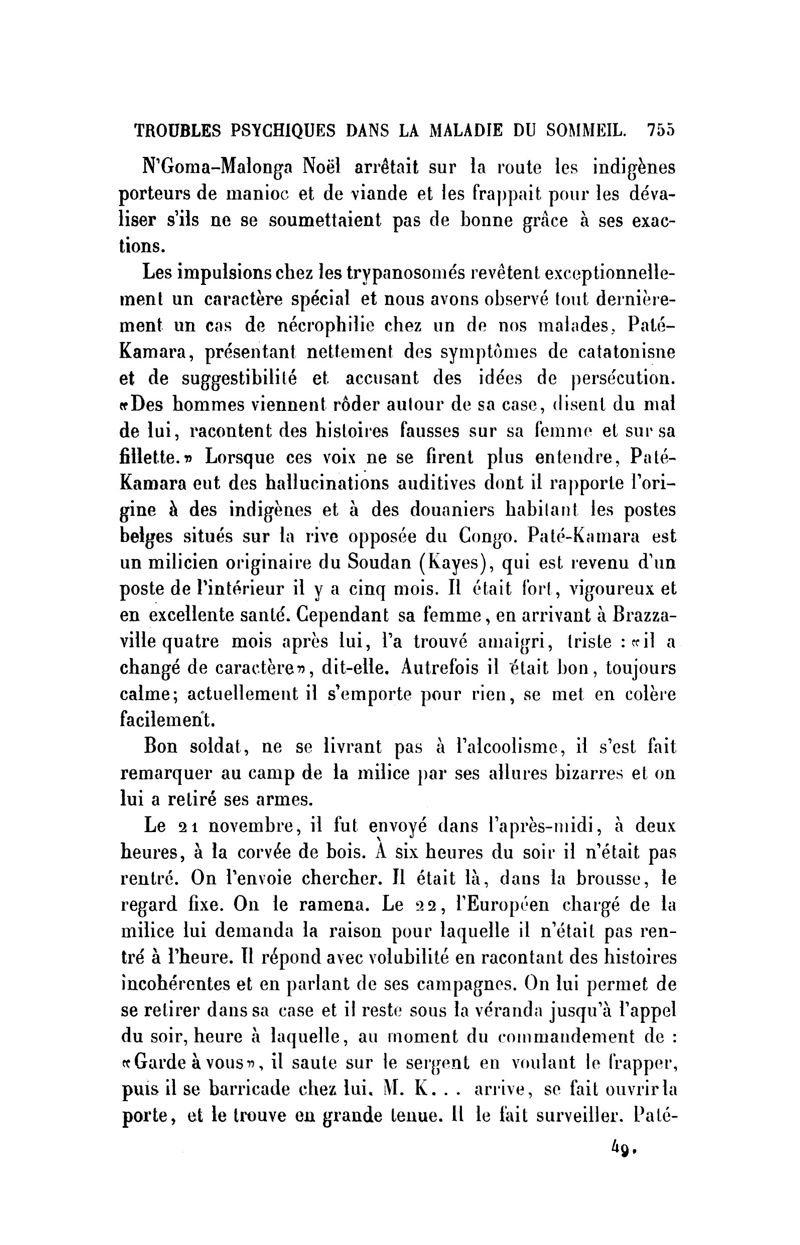 TROUBLES PSYCHIQUES DANS LA MALADIE DU SOMMEIL. 755

N'Goma-Malonga Noël arrêtait sur la route les indigènes porteurs de manioc et de viande et les frappait pour les dévaliser s'ils ne se soumettaient pas de bonne grâce à ses exactions.

Les impulsions chez les trypanosomés revêtent exceptionnellement un caractère spécial et nous avons observé tout dernièrement un cas de nécrophilie chez un de nos malades, Paté-Kamara, présentant nettement des symptômes de catatonisne et de suggestibilité et accusant des idées de persécution. «Des hommes viennent rôder autour de sa case, disent du mal de lui, racontent des histoires fausses sur sa femme et sur sa fillette.» Lorsque ces voix ne se firent plus entendre, Paté-Kamara eut des hallucinations auditives dont il rapporte l'origine à des indigènes et à des douaniers habitant les postes belges situés sur la rive opposée du Congo. Paté-Kamara est un milicien originaire du Soudan (Kayes), qui est revenu d'un poste de l'intérieur il y a cinq mois. Il était fort, vigoureux et en excellente santé. Cependant sa femme, en arrivant à Brazzaville quatre mois après lui, l'a trouvé amaigri, triste : «il a changé de caractère», dit-elle. Autrefois il était bon, toujours calme; actuellement il s'emporte pour rien, se met en colère facilement.

Bon soldat, ne se livrant pas à l'alcoolisme, il s'est fait remarquer au camp de la milice par ses allures bizarres et on lui a retiré ses armes.

Le 21 novembre, il fut envoyé dans l'après-midi, à deux heures, à la corvée de bois. À six heures du soir il n'était pas rentré. On l'envoie chercher. Il était là, dans la brousse, le regard fixe. On le ramena. Le 22, l'Européen chargé de la milice lui demanda la raison pour laquelle il n'était pas rentré à l'heure. Il répond avec volubilité en racontant des histoires incohérentes et en parlant de ses campagnes. On lui permet de se retirer dans sa case et il reste sous la véranda jusqu'à l'appel du soir, heure à laquelle, au moment du commandement de : «Garde à vous», il saute sur le sergent en voulant le frapper, puis il se barricade chez lui. M. K... arrive, se fait ouvrir la porte, et le trouve en grande tenue. Il le fait surveiller. Paté-

49.